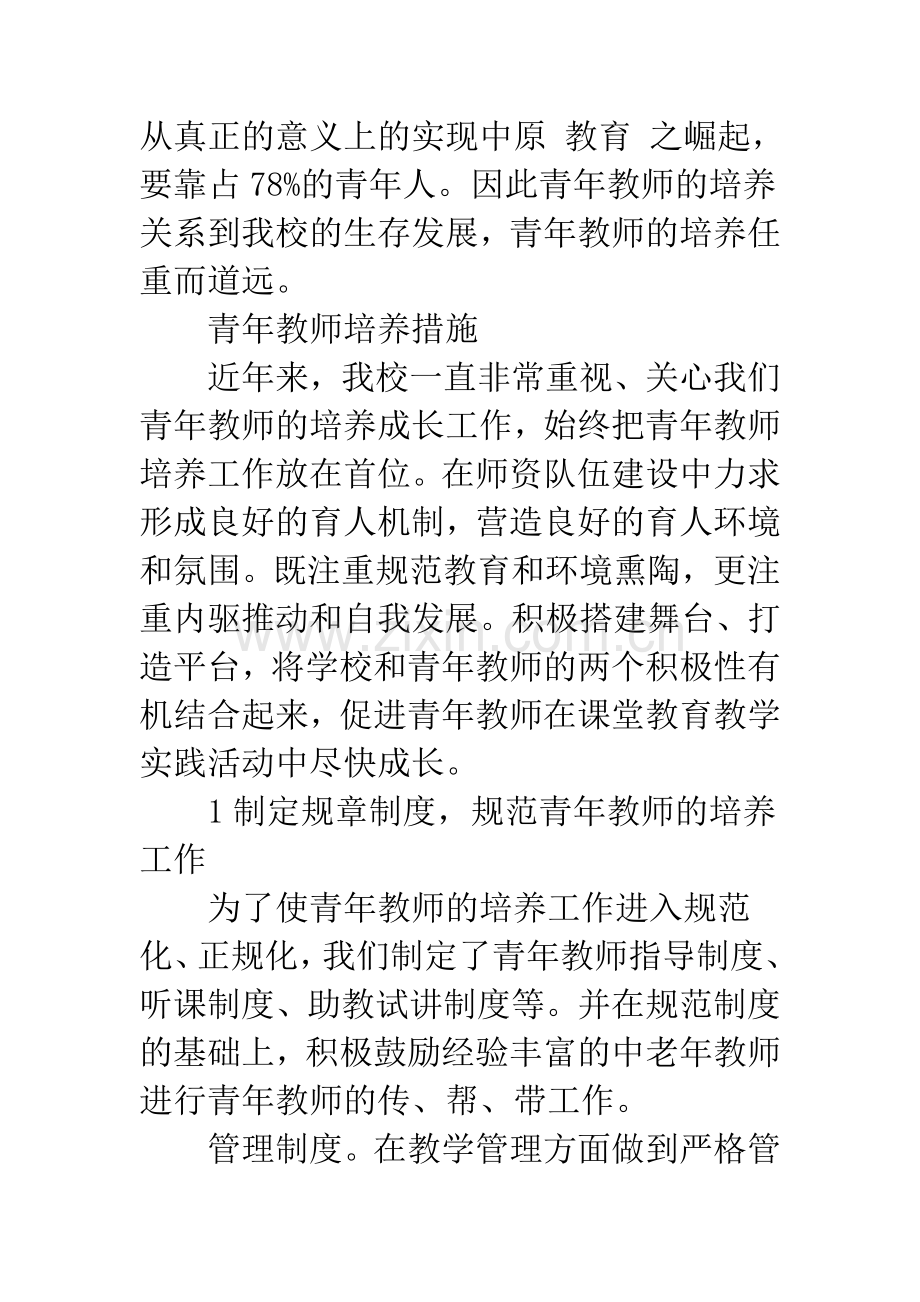 从真正的意义上的实现中原 教育 之崛起，要靠占78%的青年人。因此青年教师的培养关系到我校的生存发展，青年教师的培养任重而道远。

青年教师培养措施

近年来，我校一直非常重视、关心我们青年教师的培养成长工作，始终把青年教师培养工作放在首位。在师资队伍建设中力求形成良好的育人机制，营造良好的育人环境和氛围。既注重规范教育和环境熏陶，更注重内驱推动和自我发展。积极搭建舞台、打造平台，将学校和青年教师的两个积极性有机结合起来，促进青年教师在课堂教育教学实践活动中尽快成长。

1制定规章制度，规范青年教师的培养工作

为了使青年教师的培养工作进入规范化、正规化，我们制定了青年教师指导制度、听课制度、助教试讲制度等。并在规范制度的基础上，积极鼓励经验丰富的中老年教师进行青年教师的传、帮、带工作。

管理制度。在教学管理方面做到严格管

www.zixin.com.cn